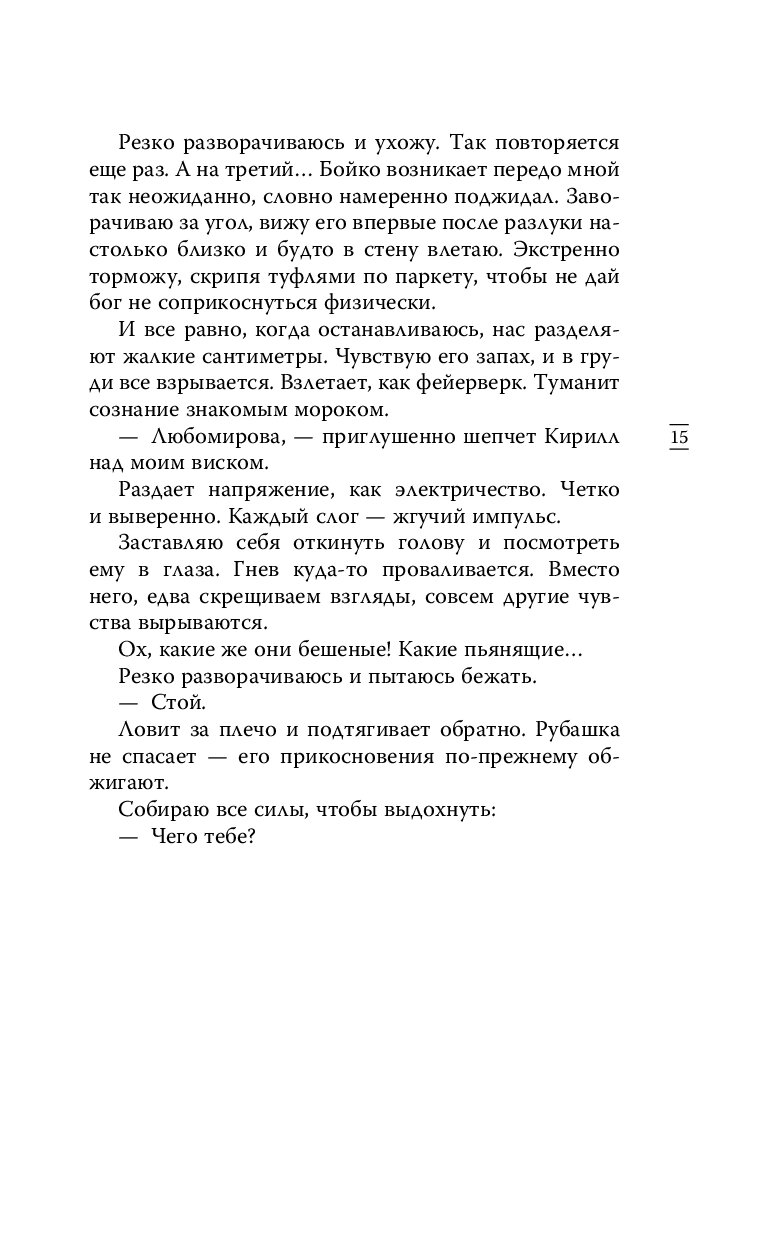 Резко разворачиваюсь и ухожу. Так повторяется еще раз. А на третий… Бойко возникает передо мной так неожиданно, словно намеренно поджидал. Заворачиваю за угол, вижу его впервые после разлуки настолько близко и будто в стену влетаю. Экстренно торможу, скрипя туфлями по паркету, чтобы не дай бог не соприкоснуться физически.

И все равно, когда останавливаюсь, нас разделяют жалкие сантиметры. Чувствую его запах, и в груди все взрывается. Взлетает, как фейерверк. Туманит сознание знакомым мороком.

— Любомирова, — приглушенно шепчет Кирилл над моим виском.

15

Раздает напряжение, как электричество. Четко и выверенно. Каждый слог — жгучий импульс.

Заставляю себя откинуть голову и посмотреть ему в глаза. Гнев куда-то проваливается. Вместо него, едва скрещиваем взгляды, совсем другие чувства вырываются.

Ох, какие же они бешеные! Какие пьянящие…

Резко разворачиваюсь и пытаюсь бежать.

— Стой.

Ловит за плечо и подтягивает обратно. Рубашка не спасает — его прикосновения по-прежнему обжигают.

Собираю все силы, чтобы выдохнуть:

— Чего тебе?